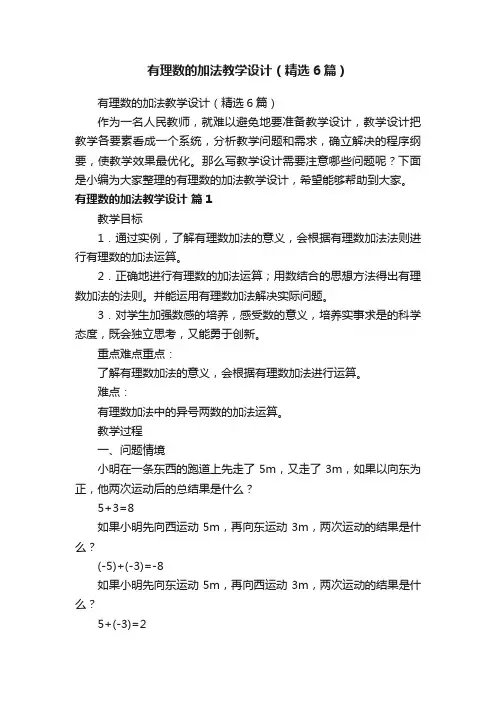 有理数的加法教学设计（精选6篇）

有理数的加法教学设计（精选6篇）

作为一名人民教师，就难以避免地要准备教学设计，教学设计把教学各要素看成一个系统，分析教学问题和需求，确立解决的程序纲要，使教学效果最优化。那么写教学设计需要注意哪些问题呢？下面是小编为大家整理的有理数的加法教学设计，希望能够帮助到大家。

有理数的加法教学设计 篇1

教学目标

1．通过实例，了解有理数加法的意义，会根据有理数加法法则进行有理数的加法运算。

2．正确地进行有理数的加法运算；用数结合的思想方法得出有理数加法的法则。并能运用有理数加法解决实际问题。

3．对学生加强数感的培养，感受数的意义，培养实事求是的科学态度，既会独立思考，又能勇于创新。

重点难点重点：

了解有理数加法的意义，会根据有理数加法进行运算。

难点：

有理数加法中的异号两数的加法运算。

教学过程

一、问题情境

小明在一条东西的跑道上先走了 5m，又走了 3m，如果以向东为正，他两次运动后的总结果是什么？

$5+3=8$

如果小明先向西运动 5m，再向东运动 3m，两次运动的结果是什么？

$(-5)+(-3)=-8$

如果小明先向东运动 5m，再向西运动 3m，两次运动的结果是什么？

$5+(-3)=2$